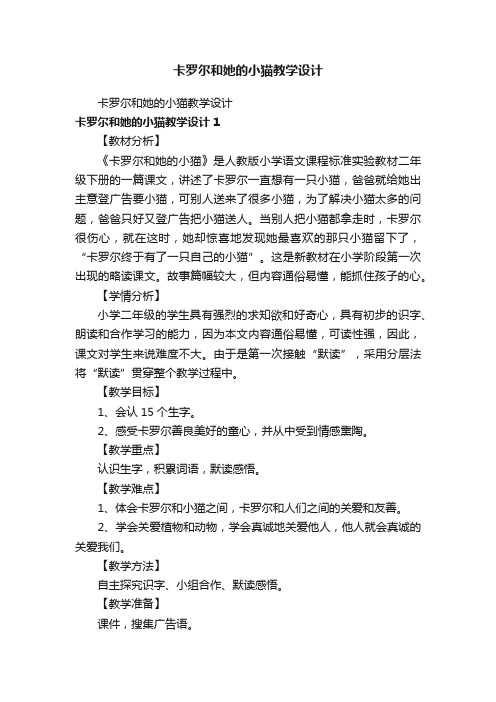 卡罗尔和她的小猫教学设计

卡罗尔和她的小猫教学设计

卡罗尔和她的小猫教学设计 1

【教材分析】

《卡罗尔和她的小猫》是人教版小学语文课程标准实验教材二年级下册的一篇课文，讲述了卡罗尔一直想有一只小猫，爸爸就给她出主意登广告要小猫，可别人送来了很多小猫，为了解决小猫太多的问题，爸爸只好又登广告把小猫送人。当别人把小猫都拿走时，卡罗尔很伤心，就在这时，她却惊喜地发现她最喜欢的那只小猫留下了，“卡罗尔终于有了一只自己的小猫”。这是新教材在小学阶段第一次出现的略读课文。故事篇幅较大，但内容通俗易懂，能抓住孩子的心。

【学情分析】

小学二年级的学生具有强烈的求知欲和好奇心，具有初步的识字、朗读和合作学习的能力，因为本文内容通俗易懂，可读性强，因此，课文对学生来说难度不大。由于是第一次接触“默读”，采用分层法将“默读”贯穿整个教学过程中。

【教学目标】

1、会认 15 个生字。

2、感受卡罗尔善良美好的童心，并从中受到情感熏陶。

【教学重点】

认识生字，积累词语，默读感悟。

【教学难点】

1、体会卡罗尔和小猫之间，卡罗尔和人们之间的关爱和友善。

2、学会关爱植物和动物，学会真诚地关爱他人，他人就会真诚的关爱我们。

【教学方法】

自主探究识字、小组合作、默读感悟。

【教学准备】

课件，搜集广告语。